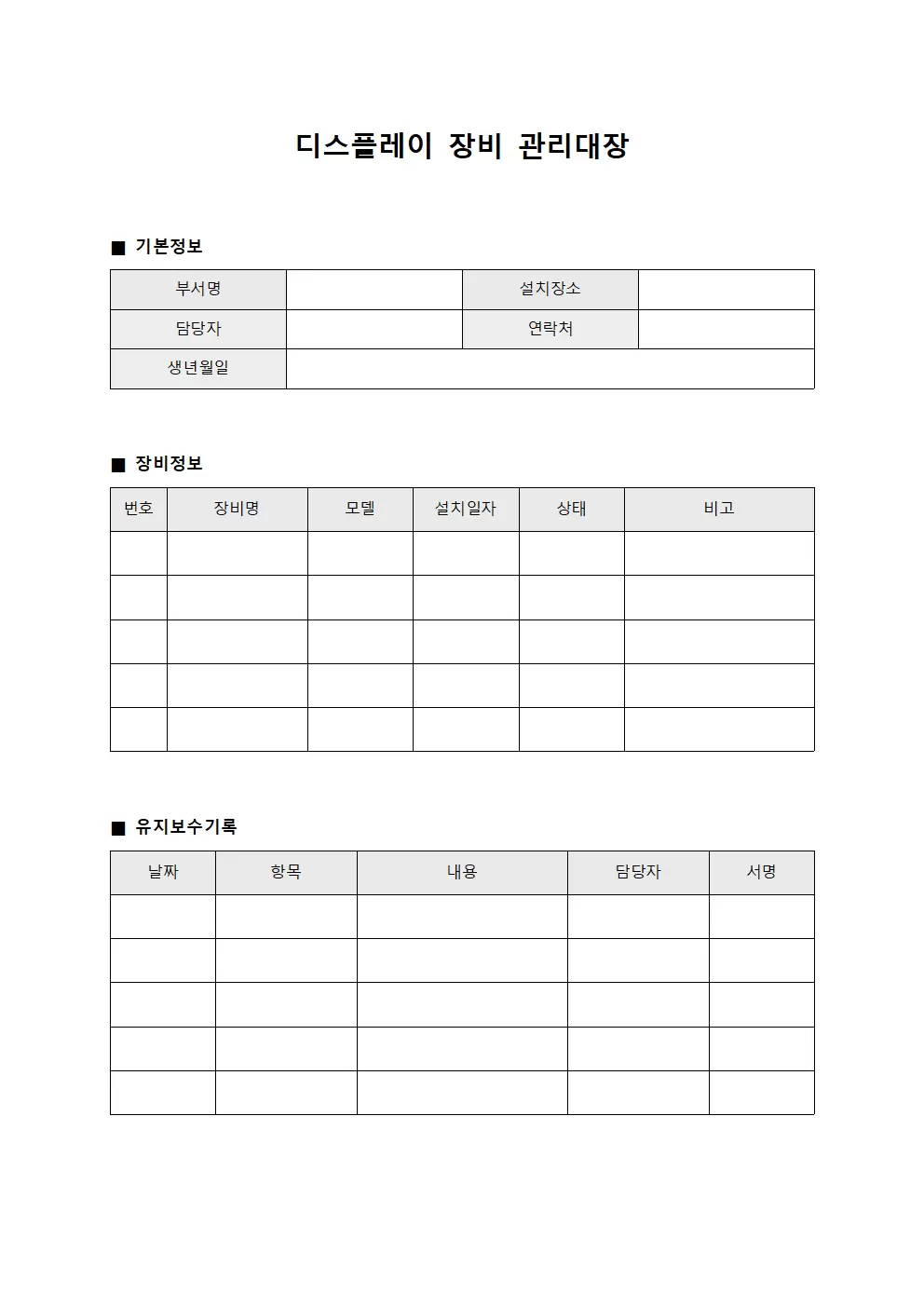 디스플레이 장비 관리대장

■ 기본정보

부서명
설치장소
담당자
연락처
생년월일

■ 장비정보

| 번호 | 장비명 | 모델 | 설치일자 | 상태 | 비고 |
|---|---|---|---|---|---|
|  |  |  |  |  |  |
|  |  |  |  |  |  |
|  |  |  |  |  |  |
|  |  |  |  |  |  |
|  |  |  |  |  |  |

■ 유지보수기록

| 날짜 | 항목 | 내용 | 담당자 | 서명 |
|---|---|---|---|---|
|  |  |  |  |  |
|  |  |  |  |  |
|  |  |  |  |  |
|  |  |  |  |  |
|  |  |  |  |  |